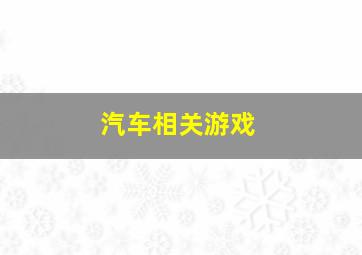 汽车相关游戏